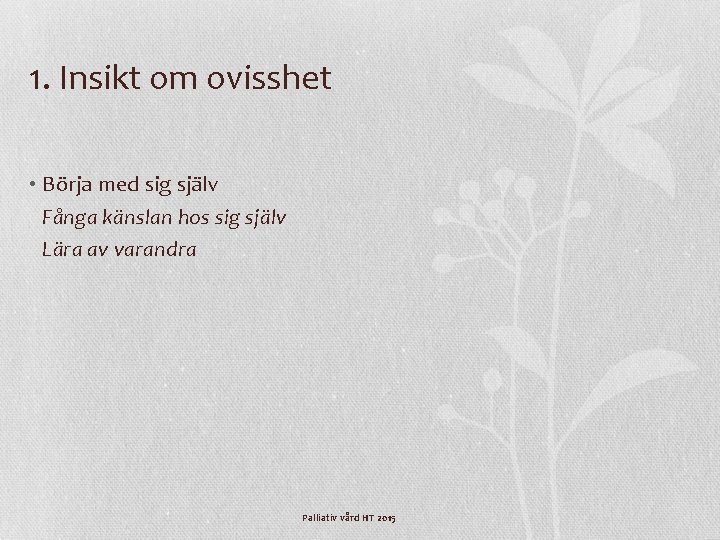 1. Insikt om ovisshet

• Börja med sig själv
Fånga känslan hos sig själv
Lära av varandra

Palliativ vård HT 2015